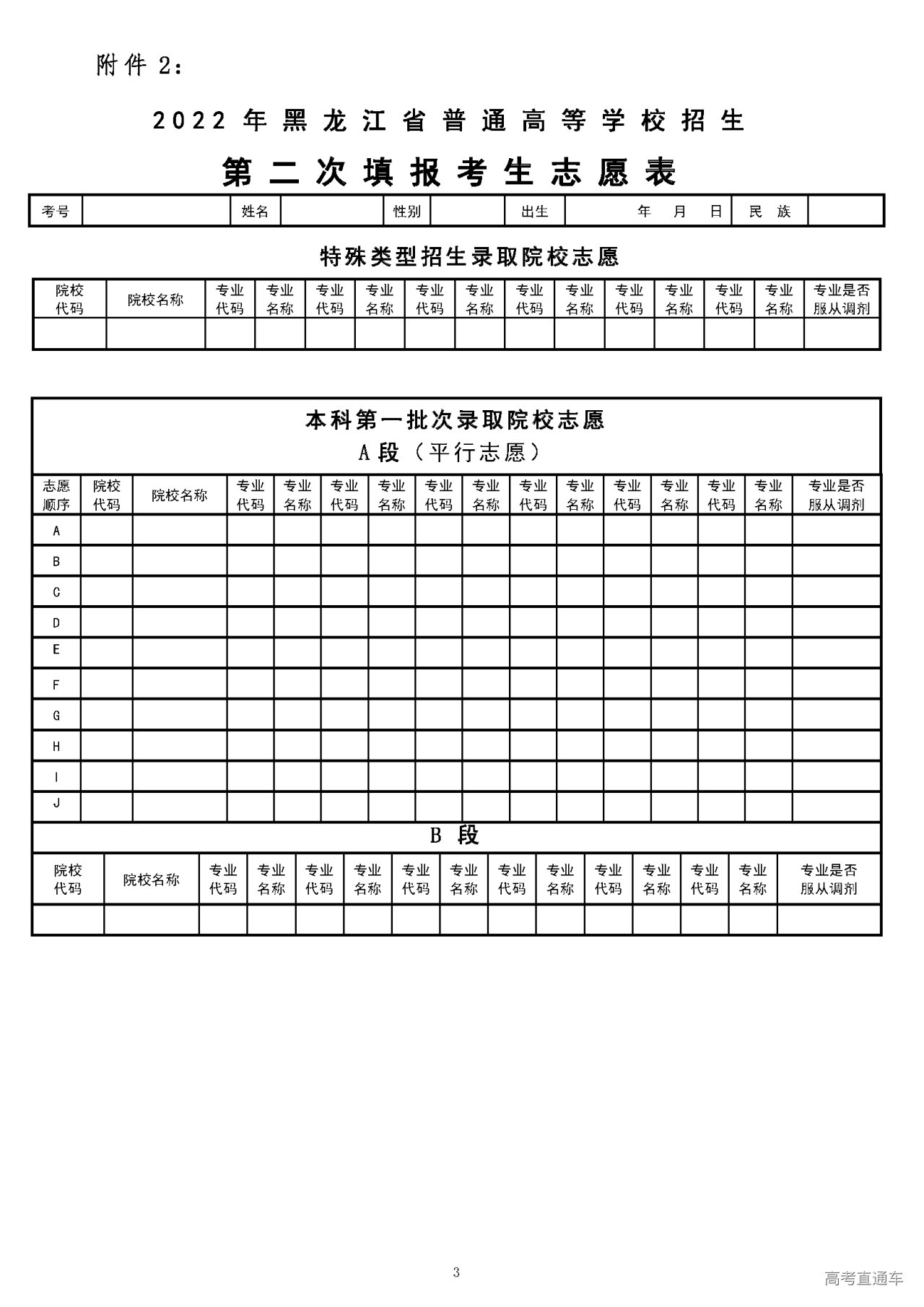 附件 2:

2022 年黑龙江省普通高等学校招生

第二次填报考生志愿表

| 考号 | | 姓名 | | 性别 | | 出生 | 年 月 日 | 民 族 | |
|---|---|---|---|---|---|---|---|---|---|

特殊类型招生录取院校志愿

| 院校代码 | 院校名称 | 专业代码 | 专业名称 | 专业代码 | 专业名称 | 专业代码 | 专业名称 | 专业代码 | 专业名称 | 专业代码 | 专业名称 | 专业代码 | 专业名称 | 专业是否服从调剂 |
|---|---|---|---|---|---|---|---|---|---|---|---|---|---|---|
| | | | | | | | | | | | | | | |

本科第一批次录取院校志愿
A 段（平行志愿）

| 志愿顺序 | 院校代码 | 院校名称 | 专业代码 | 专业名称 | 专业代码 | 专业名称 | 专业代码 | 专业名称 | 专业代码 | 专业名称 | 专业代码 | 专业名称 | 专业代码 | 专业名称 | 专业是否服从调剂 |
|---|---|---|---|---|---|---|---|---|---|---|---|---|---|---|---|
| A | | | | | | | | | | | | | | | |
| B | | | | | | | | | | | | | | | |
| C | | | | | | | | | | | | | | | |
| D | | | | | | | | | | | | | | | |
| E | | | | | | | | | | | | | | | |
| F | | | | | | | | | | | | | | | |
| G | | | | | | | | | | | | | | | |
| H | | | | | | | | | | | | | | | |
| I | | | | | | | | | | | | | | | |
| J | | | | | | | | | | | | | | | |

B 段

| 院校代码 | 院校名称 | 专业代码 | 专业名称 | 专业代码 | 专业名称 | 专业代码 | 专业名称 | 专业代码 | 专业名称 | 专业代码 | 专业名称 | 专业代码 | 专业名称 | 专业是否服从调剂 |
|---|---|---|---|---|---|---|---|---|---|---|---|---|---|---|
| | | | | | | | | | | | | | | |

3

高考直通车